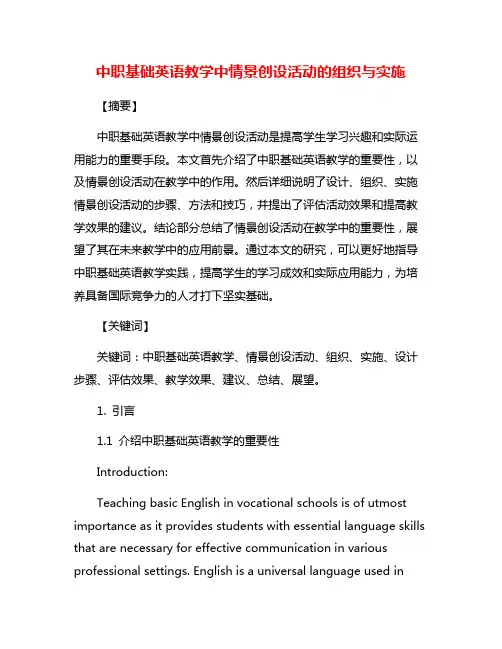 中职基础英语教学中情景创设活动的组织与实施

【摘要】

中职基础英语教学中情景创设活动是提高学生学习兴趣和实际运用能力的重要手段。本文首先介绍了中职基础英语教学的重要性，以及情景创设活动在教学中的作用。然后详细说明了设计、组织、实施情景创设活动的步骤、方法和技巧，并提出了评估活动效果和提高教学效果的建议。结论部分总结了情景创设活动在教学中的重要性，展望了其在未来教学中的应用前景。通过本文的研究，可以更好地指导中职基础英语教学实践，提高学生的学习成效和实际应用能力，为培养具备国际竞争力的人才打下坚实基础。

【关键词】

关键词：中职基础英语教学、情景创设活动、组织、实施、设计步骤、评估效果、教学效果、建议、总结、展望。

1. 引言

1.1 介绍中职基础英语教学的重要性

Introduction:

Teaching basic English in vocational schools is of utmost importance as it provides students with essential language skills that are necessary for effective communication in various professional settings. English is a universal language used in